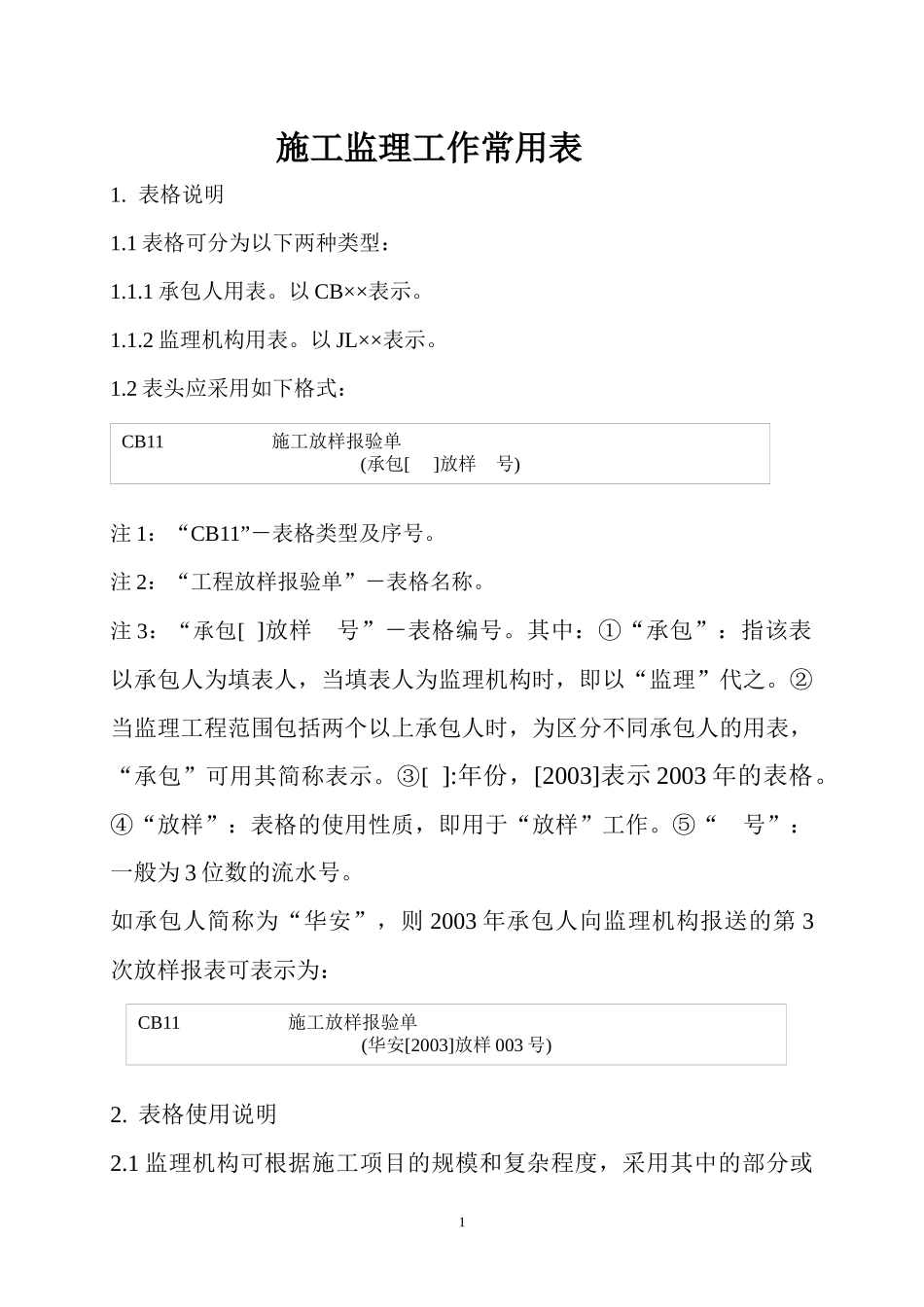 施工监理工作常用表

1. 表格说明

1.1 表格可分为以下两种类型：

1.1.1 承包人用表。以 CB××表示。

1.1.2 监理机构用表。以 JL××表示。

1.2 表头应采用如下格式：

CB11 施工放样报验单
(承包[ ]放样 号)

注 1：“CB11”－表格类型及序号。

注 2：“工程放样报验单”－表格名称。

注 3：“承包[ ]放样 号”－表格编号。其中：①“承包”：指该表以承包人为填表人，当填表人为监理机构时，即以“监理”代之。②当监理工程范围包括两个以上承包人时，为区分不同承包人的用表，“承包”可用其简称表示。③[ ]:年份，[2003]表示 2003 年的表格。④“放样”：表格的使用性质，即用于“放样”工作。⑤“ 号”：一般为 3 位数的流水号。

如承包人简称为“华安”，则 2003 年承包人向监理机构报送的第 3 次放样报表可表示为：

CB11 施工放样报验单
(华安[2003]放样 003 号)

2. 表格使用说明

2.1 监理机构可根据施工项目的规模和复杂程度，采用其中的部分或

1